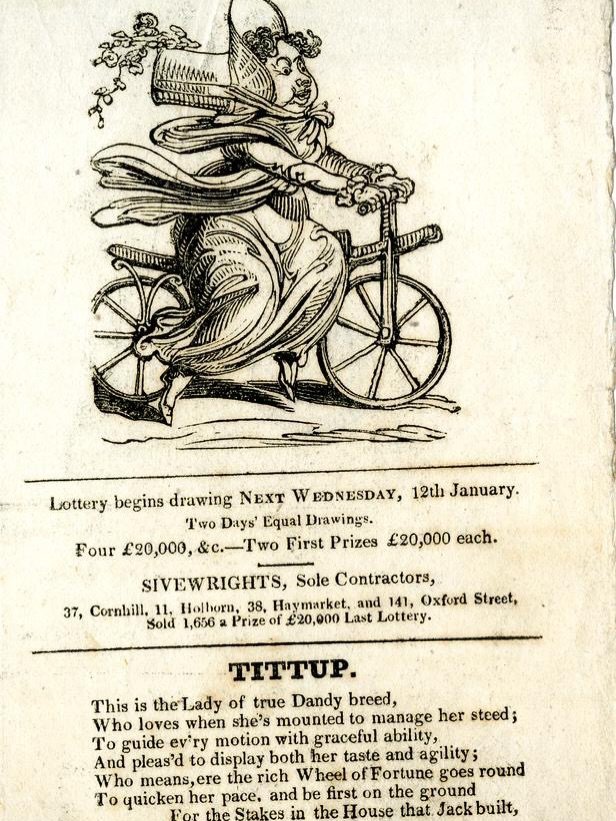 Lottery begins drawing NEXT WEDNESDAY, 12th January.
Two Days' Equal Drawings.
Four £20,000, &c.—Two First Prizes £20,000 each.

SIVEWRIGHTS, Sole Contractors,
37, Cornhill, 11, Holborn, 38, Haymarket, and 141, Oxford Street,
Sold 1,656 a Prize of £20,000 Last Lottery.

TITTUP.

This is the Lady of true Dandy breed,
Who loves when she's mounted to manage her steed;
To guide ev'ry motion with graceful ability,
And pleas'd to display both her taste and agility;
Who means, ere the rich Wheel of Fortune goes round
To quicken her pace, and be first on the ground
For the Stakes in the House that Jack built,